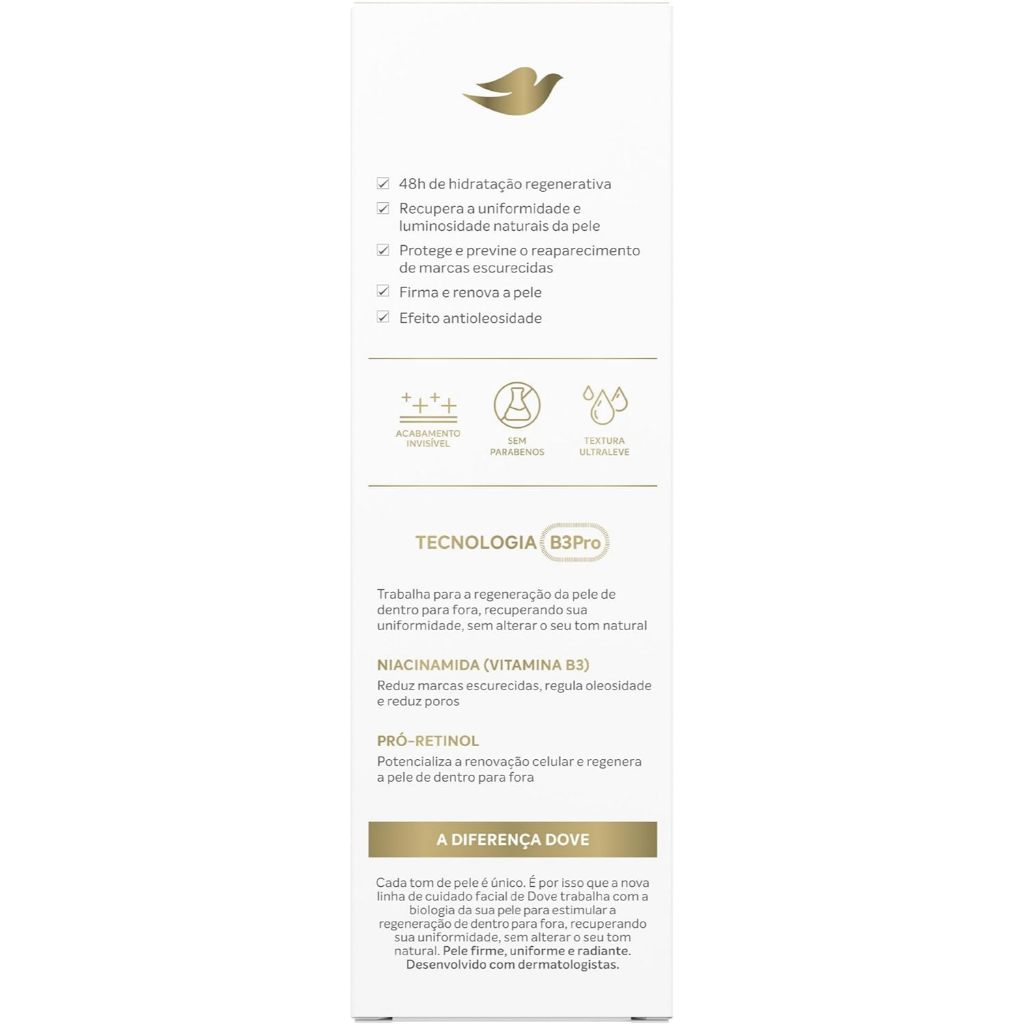 ☑ 48h de hidratação regenerativa
☑ Recupera a uniformidade e luminosidade naturais da pele
☑ Protege e previne o reaparecimento de marcas escurecidas
☑ Firma e renova a pele
☑ Efeito antioleosidade

ACABAMENTO INVISÍVEL

SEM PARABENOS

TEXTURA ULTRALEVE

TECNOLOGIA B3Pro

Trabalha para a regeneração da pele de dentro para fora, recuperando sua uniformidade, sem alterar o seu tom natural

NIACINAMIDA (VITAMINA B3)
Reduz marcas escurecidas, regula oleosidade e reduz poros

PRÓ-RETINOL
Potencializa a renovação celular e regenera a pele de dentro para fora

A DIFERENÇA DOVE

Cada tom de pele é único. É por isso que a nova linha de cuidado facial de Dove trabalha com a biologia da sua pele para estimular a regeneração de dentro para fora, recuperando sua uniformidade, sem alterar o seu tom natural. Pele firme, uniforme e radiante. Desenvolvido com dermatologistas.